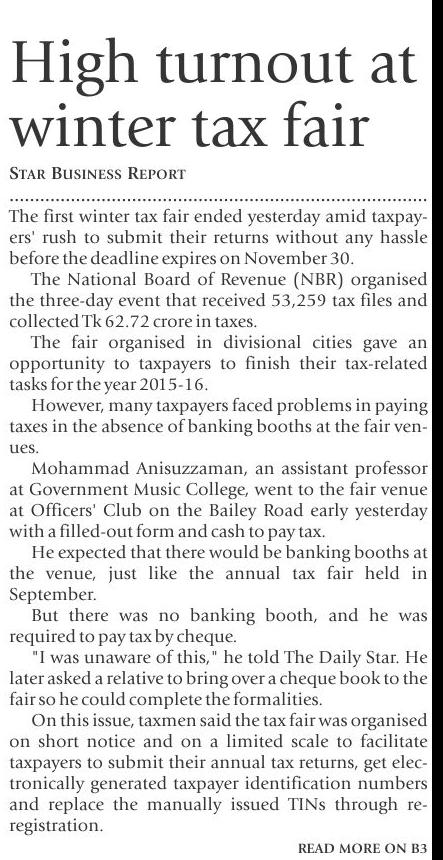 High turnout at winter tax fair

STAR BUSINESS REPORT

The first winter tax fair ended yesterday amid taxpayers' rush to submit their returns without any hassle before the deadline expires on November 30.

The National Board of Revenue (NBR) organised the three-day event that received 53,259 tax files and collected Tk 62.72 crore in taxes.

The fair organised in divisional cities gave an opportunity to taxpayers to finish their tax-related tasks for the year 2015-16.

However, many taxpayers faced problems in paying taxes in the absence of banking booths at the fair venues.

Mohammad Anisuzzaman, an assistant professor at Government Music College, went to the fair venue at Officers' Club on the Bailey Road early yesterday with a filled-out form and cash to pay tax.

He expected that there would be banking booths at the venue, just like the annual tax fair held in September.

But there was no banking booth, and he was required to pay tax by cheque.

"I was unaware of this," he told The Daily Star. He later asked a relative to bring over a cheque book to the fair so he could complete the formalities.

On this issue, taxmen said the tax fair was organised on short notice and on a limited scale to facilitate taxpayers to submit their annual tax returns, get electronically generated taxpayer identification numbers and replace the manually issued TINs through re-registration.

READ MORE ON B3